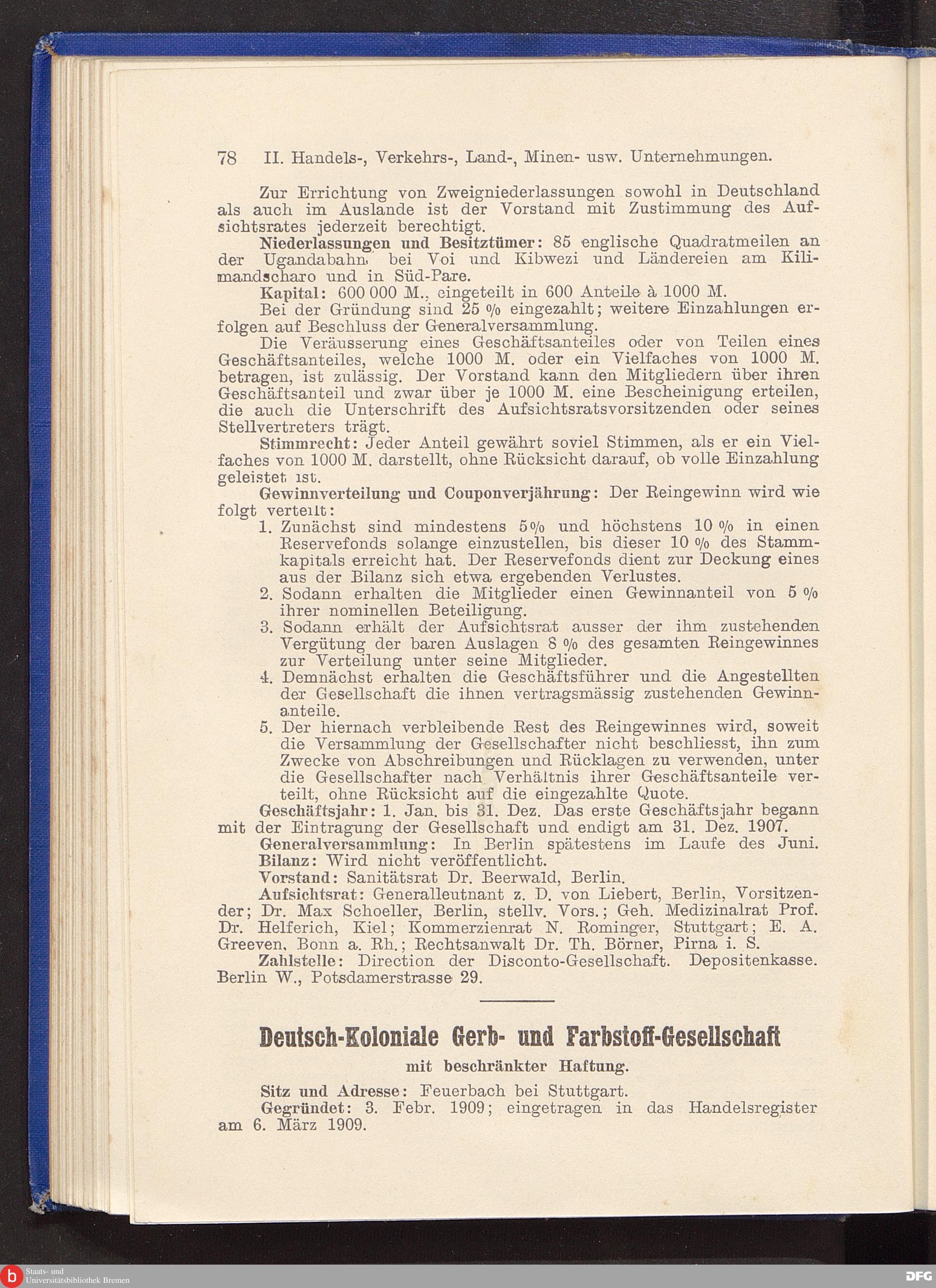 78 II. Handels-, Verkehrs-, Land-, Minen- usw. Unternehmungen.

Zur Errichtung von Zweigniederlassungen sowohl in Deutschland als auch im Auslande ist der Vorstand mit Zustimmung des Aufsichtsrates jederzeit berechtigt.

Niederlassungen und Besitztümer: 85 englische Quadratmeilen an der Ugandabahn bei Voi und Kibwezi und Ländereien am Kilimandscharo und in Süd-Pare.

Kapital: 600 000 M., eingeteilt in 600 Anteile à 1000 M.

Bei der Gründung sind 25 % eingezahlt; weitere Einzahlungen erfolgen auf Beschluss der Generalversammlung.

Die Veräusserung eines Geschäftsanteiles oder von Teilen eines Geschäftsanteiles, welche 1000 M. oder ein Vielfaches von 1000 M. betragen, ist zulässig. Der Vorstand kann den Mitgliedern über ihren Geschäftsanteil und zwar über je 1000 M. eine Bescheinigung erteilen, die auch die Unterschrift des Aufsichtsratsvorsitzenden oder seines Stellvertreters trägt.

Stimmrecht: Jeder Anteil gewährt soviel Stimmen, als er ein Vielfaches von 1000 M. darstellt, ohne Rücksicht darauf, ob volle Einzahlung geleistet ist.

Gewinnverteilung und Couponverjährung: Der Reingewinn wird wie folgt verteilt:

1. Zunächst sind mindestens 5% und höchstens 10 % in einen Reservefonds solange einzustellen, bis dieser 10 % des Stammkapitals erreicht hat. Der Reservefonds dient zur Deckung eines aus der Bilanz sich etwa ergebenden Verlustes.
2. Sodann erhalten die Mitglieder einen Gewinnanteil von 5 % ihrer nominellen Beteiligung.
3. Sodann erhält der Aufsichtsrat ausser der ihm zustehenden Vergütung der baren Auslagen 8 % des gesamten Reingewinnes zur Verteilung unter seine Mitglieder.
4. Demnächst erhalten die Geschäftsführer und die Angestellten der Gesellschaft die ihnen vertragsmässig zustehenden Gewinnanteile.
5. Der hiernach verbleibende Rest des Reingewinnes wird, soweit die Versammlung der Gesellschafter nicht beschliesst, ihn zum Zwecke von Abschreibungen und Rücklagen zu verwenden, unter die Gesellschafter nach Verhältnis ihrer Geschäftsanteile verteilt, ohne Rücksicht auf die eingezahlte Quote.

Geschäftsjahr: 1. Jan. bis 31. Dez. Das erste Geschäftsjahr begann mit der Eintragung der Gesellschaft und endigt am 31. Dez. 1907.

Generalversammlung: In Berlin spätestens im Laufe des Juni.

Bilanz: Wird nicht veröffentlicht.

Vorstand: Sanitätsrat Dr. Beerwald, Berlin.

Aufsichtsrat: Generalleutnant z. D. von Liebert, Berlin, Vorsitzender; Dr. Max Schoeller, Berlin, stellv. Vors.; Geh. Medizinalrat Prof. Dr. Helferich, Kiel; Kommerzienrat N. Rominger, Stuttgart; E. A. Greeven, Bonn a. Rh.; Rechtsanwalt Dr. Th. Börner, Pirna i. S.

Zahlstelle: Direction der Disconto-Gesellschaft. Depositenkasse. Berlin W., Potsdamerstrasse 29.

Deutsch-Koloniale Gerb- und Farbstoff-Gesellschaft

mit beschränkter Haftung.

Sitz und Adresse: Feuerbach bei Stuttgart.

Gegründet: 3. Febr. 1909; eingetragen in das Handelsregister am 6. März 1909.

Staats- und Universitätsbibliothek Bremen

DFG